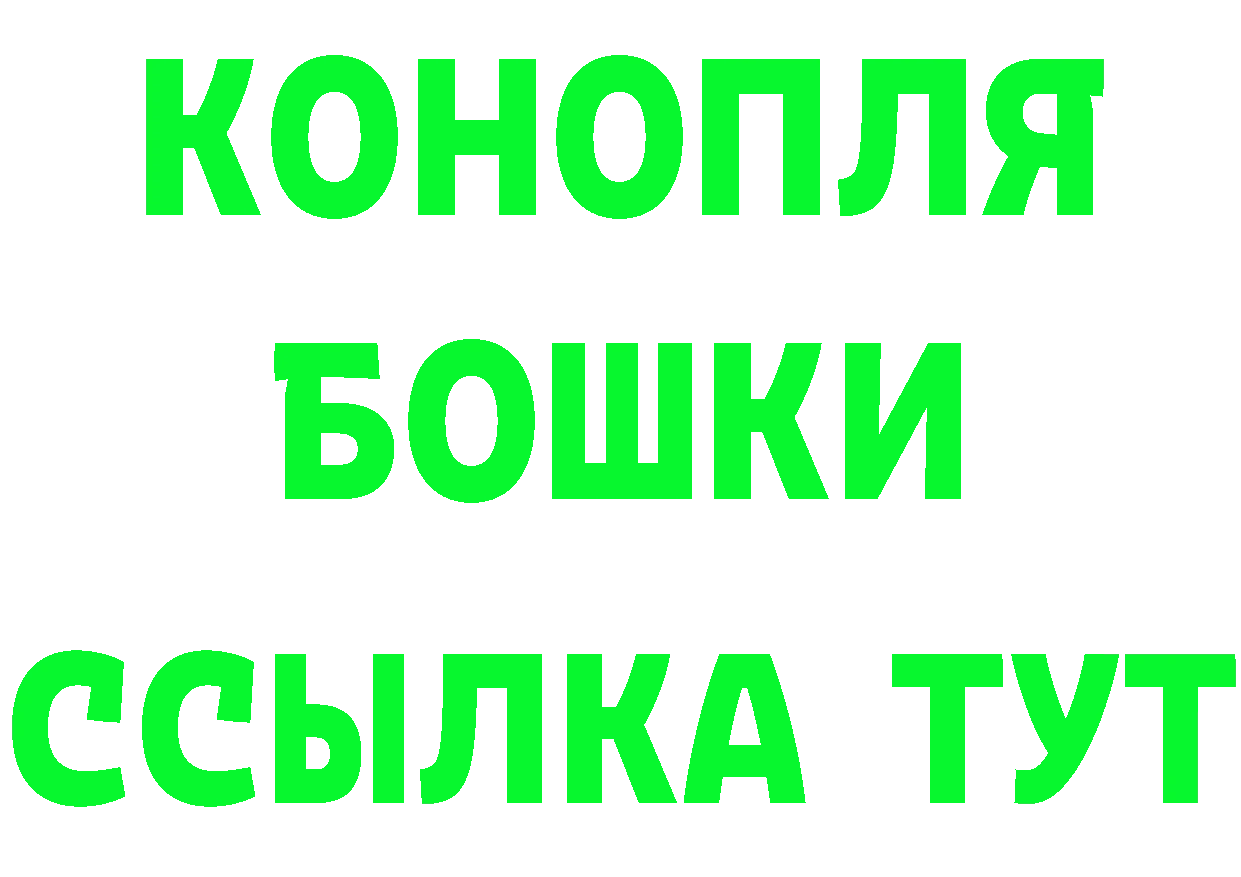 КОНОПЛЯ
БОШКИ
ССЫЛКА ТУТ